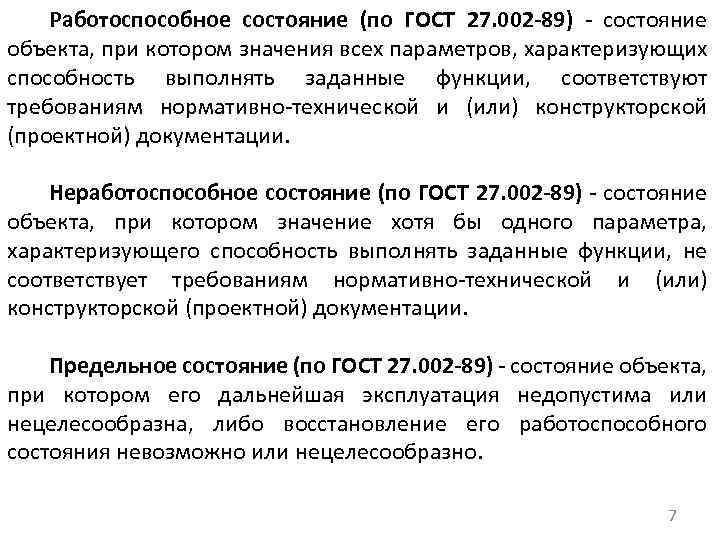 Работоспособное состояние (по ГОСТ 27.002-89) - состояние объекта, при котором значения всех параметров, характеризующих способность выполнять заданные функции, соответствуют требованиям нормативно-технической и (или) конструкторской (проектной) документации.

Неработоспособное состояние (по ГОСТ 27.002-89) - состояние объекта, при котором значение хотя бы одного параметра, характеризующего способность выполнять заданные функции, не соответствует требованиям нормативно-технической и (или) конструкторской (проектной) документации.

Предельное состояние (по ГОСТ 27.002-89) - состояние объекта, при котором его дальнейшая эксплуатация недопустима или нецелесообразна, либо восстановление его работоспособного состояния невозможно или нецелесообразно.

7